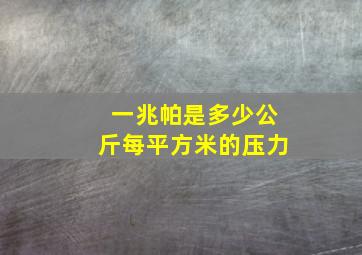 一兆帕是多少公斤每平方米的压力